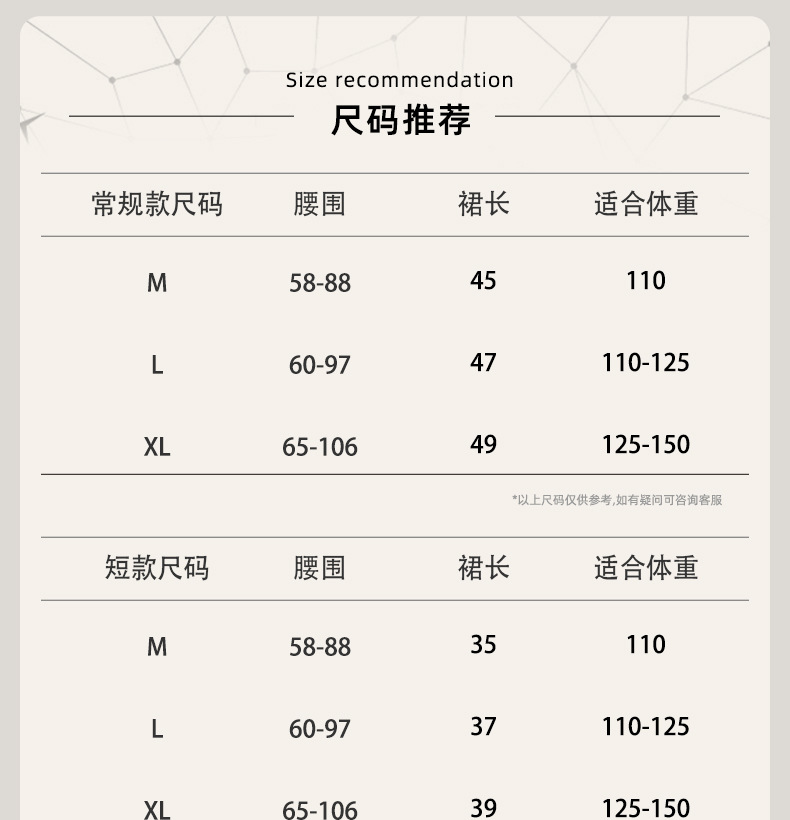 Size recommendation

尺码推荐

| 常规款尺码 | 腰围 | 裙长 | 适合体重 |
|---|---|---|---|
| M | 58-88 | 45 | 110 |
| L | 60-97 | 47 | 110-125 |
| XL | 65-106 | 49 | 125-150 |

*以上尺码仅供参考,如有疑问可咨询客服

| 短款尺码 | 腰围 | 裙长 | 适合体重 |
|---|---|---|---|
| M | 58-88 | 35 | 110 |
| L | 60-97 | 37 | 110-125 |
| XL | 65-106 | 39 | 125-150 |